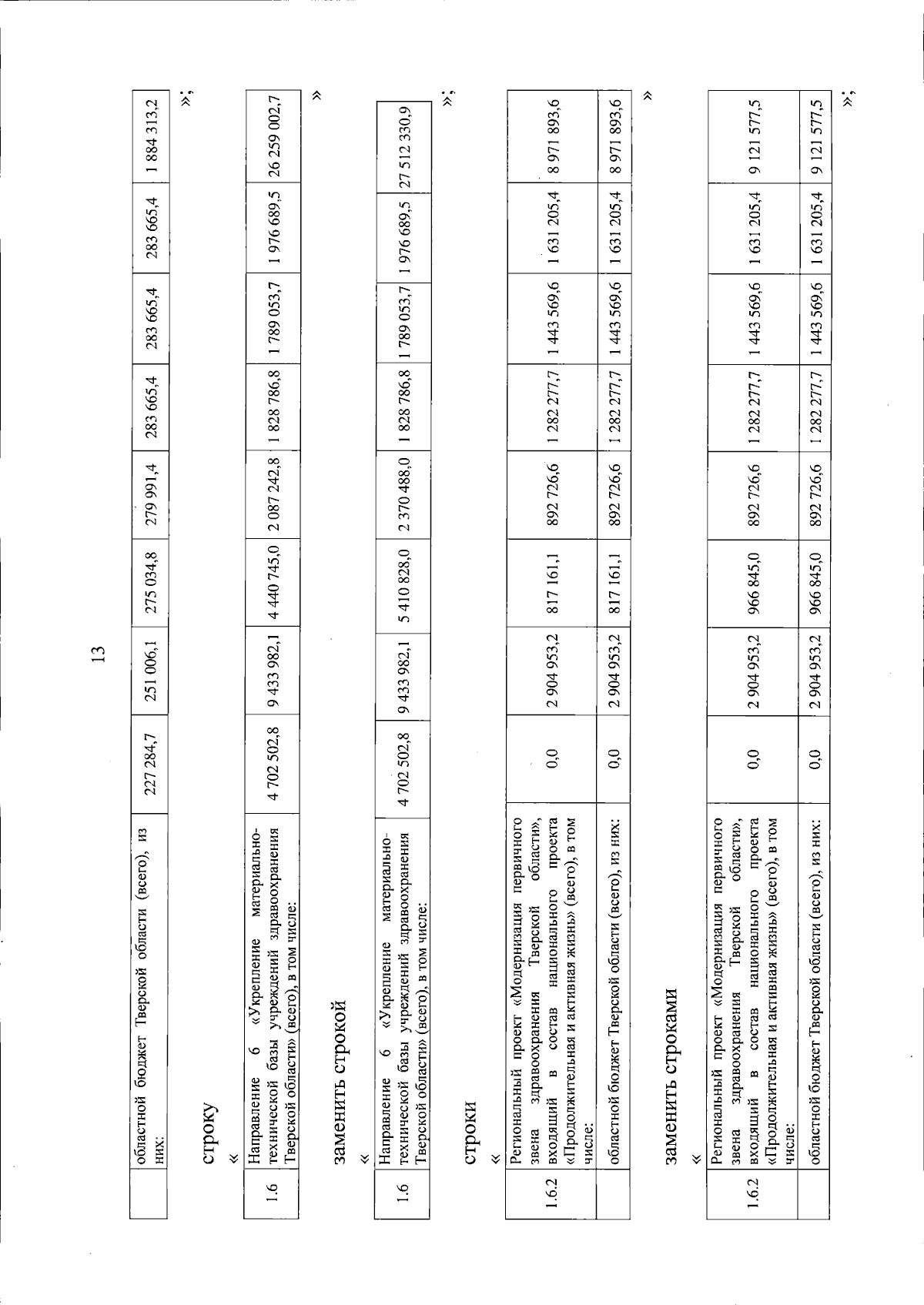 13

|  | областной бюджет Тверской области (всего), из них: | 227 284,7 | 251 006,1 | 275 034,8 | 279 991,4 | 283 665,4 | 283 665,4 | 283 665,4 | 1 884 313,2 |
|---|---|---|---|---|---|---|---|---|---|

»;

строку

«

| 1.6 | Направление 6 «Укрепление материально-технической базы учреждений здравоохранения Тверской области» (всего), в том числе: | 4 702 502,8 | 9 433 982,1 | 4 440 745,0 | 2 087 242,8 | 1 828 786,8 | 1 789 053,7 | 1 976 689,5 | 26 259 002,7 |
|---|---|---|---|---|---|---|---|---|---|

»

заменить строкой

«

| 1.6 | Направление 6 «Укрепление материально-технической базы учреждений здравоохранения Тверской области» (всего), в том числе: | 4 702 502,8 | 9 433 982,1 | 5 410 828,0 | 2 370 488,0 | 1 828 786,8 | 1 789 053,7 | 1 976 689,5 | 27 512 330,9 |
|---|---|---|---|---|---|---|---|---|---|

»;

строки

«

| 1.6.2 | Региональный проект «Модернизация первичного звена здравоохранения Тверской области», входящий в состав национального проекта «Продолжительная и активная жизнь» (всего), в том числе: | 0,0 | 2 904 953,2 | 817 161,1 | 892 726,6 | 1 282 277,7 | 1 443 569,6 | 1 631 205,4 | 8 971 893,6 |
|---|---|---|---|---|---|---|---|---|---|
|  | областной бюджет Тверской области (всего), из них: | 0,0 | 2 904 953,2 | 817 161,1 | 892 726,6 | 1 282 277,7 | 1 443 569,6 | 1 631 205,4 | 8 971 893,6 |

»

заменить строками

«

| 1.6.2 | Региональный проект «Модернизация первичного звена здравоохранения Тверской области», входящий в состав национального проекта «Продолжительная и активная жизнь» (всего), в том числе: | 0,0 | 2 904 953,2 | 966 845,0 | 892 726,6 | 1 282 277,7 | 1 443 569,6 | 1 631 205,4 | 9 121 577,5 |
|---|---|---|---|---|---|---|---|---|---|
|  | областной бюджет Тверской области (всего), из них: | 0,0 | 2 904 953,2 | 966 845,0 | 892 726,6 | 1 282 277,7 | 1 443 569,6 | 1 631 205,4 | 9 121 577,5 |

»;